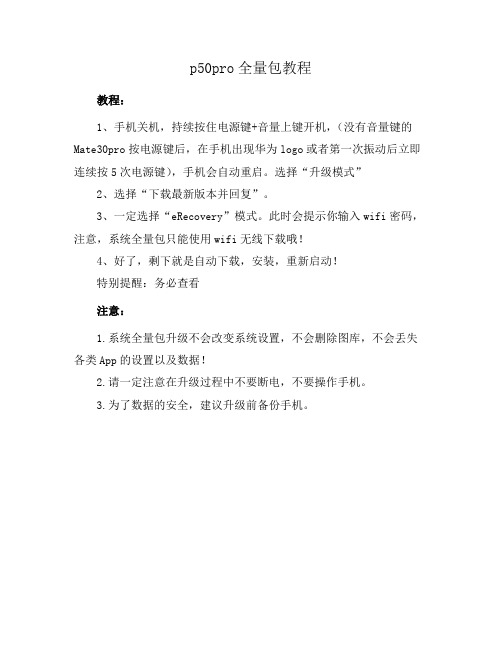 p50pro 全量包教程

教程：

1、手机关机，持续按住电源键+音量上键开机，（没有音量键的 Mate30pro 按电源键后，在手机出现华为 logo 或者第一次振动后立即连续按 5 次电源键），手机会自动重启。选择“升级模式”

2、选择“下载最新版本并回复”。

3、一定选择“eRecovery”模式。此时会提示你输入 wifi 密码，注意，系统全量包只能使用 wifi 无线下载哦！

4、好了，剩下就是自动下载，安装，重新启动！

特别提醒：务必查看

注意：

1.系统全量包升级不会改变系统设置，不会删除图库，不会丢失各类 App 的设置以及数据！

2.请一定注意在升级过程中不要断电，不要操作手机。

3.为了数据的安全，建议升级前备份手机。